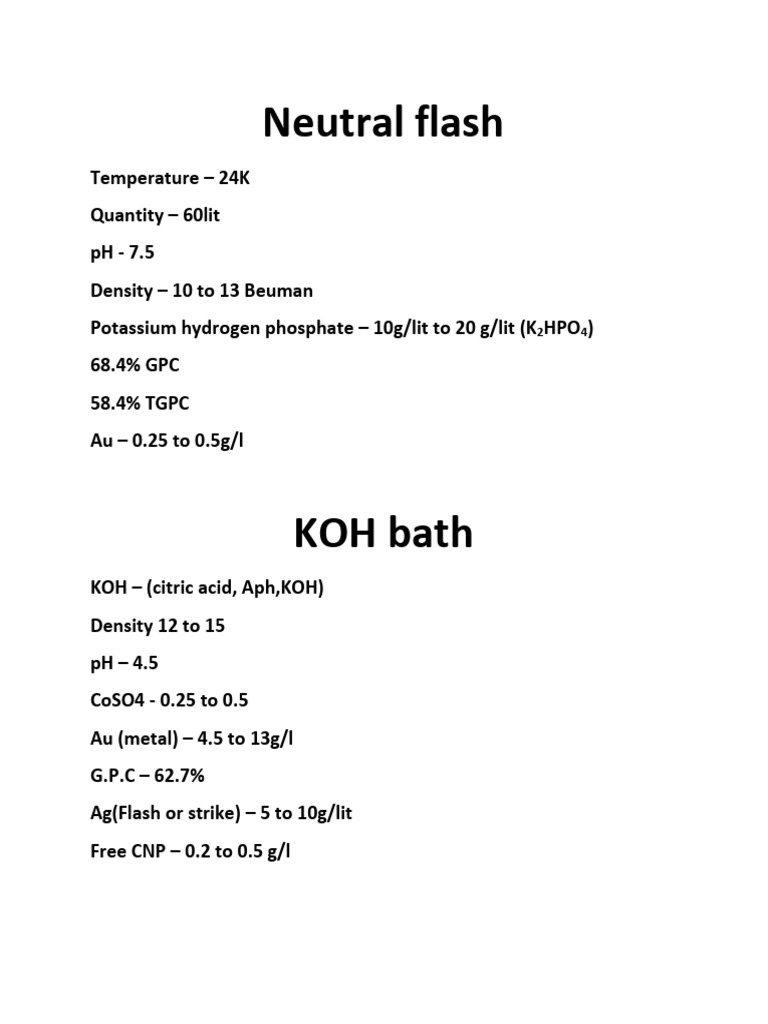 Neutral flash

Temperature – 24K

Quantity – 60lit

pH - 7.5

Density – 10 to 13 Beuman

Potassium hydrogen phosphate – 10g/lit to 20 g/lit ($K_2HPO_4$)

68.4% GPC

58.4% TGPC

Au – 0.25 to 0.5g/l

KOH bath

KOH – (citric acid, Aph,KOH)

Density 12 to 15

pH – 4.5

CoSO4 - 0.25 to 0.5

Au (metal) – 4.5 to 13g/l

G.P.C – 62.7%

Ag(Flash or strike) – 5 to 10g/lit

Free CNP – 0.2 to 0.5 g/l